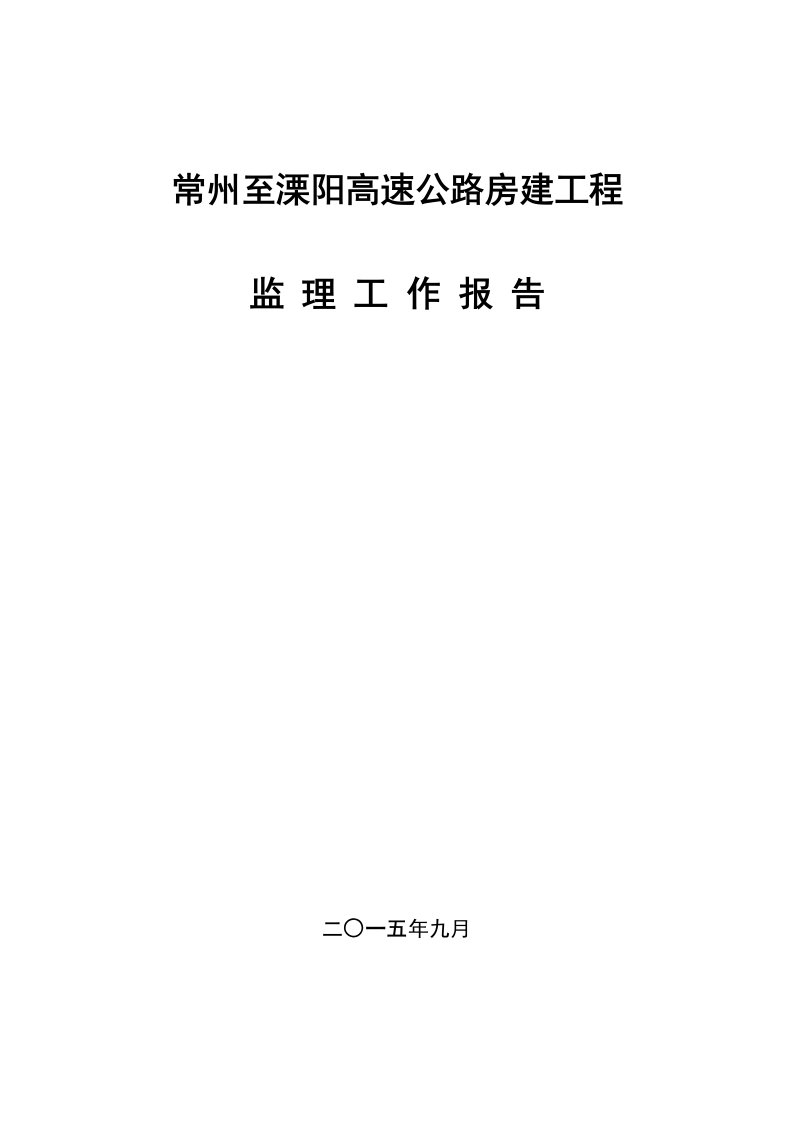 常州至溧阳高速公路房建工程

监 理 工 作 报 告

二〇一五年九月